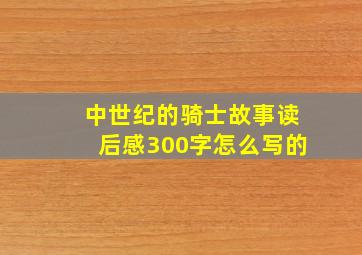 中世纪的骑士故事读后感300字怎么写的